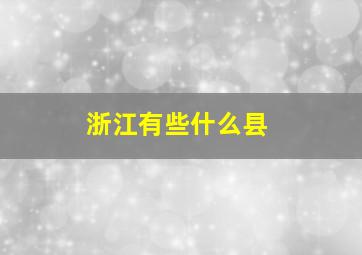 浙江有些什么县